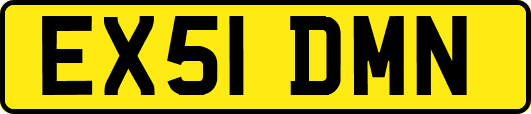 EX51 DMN